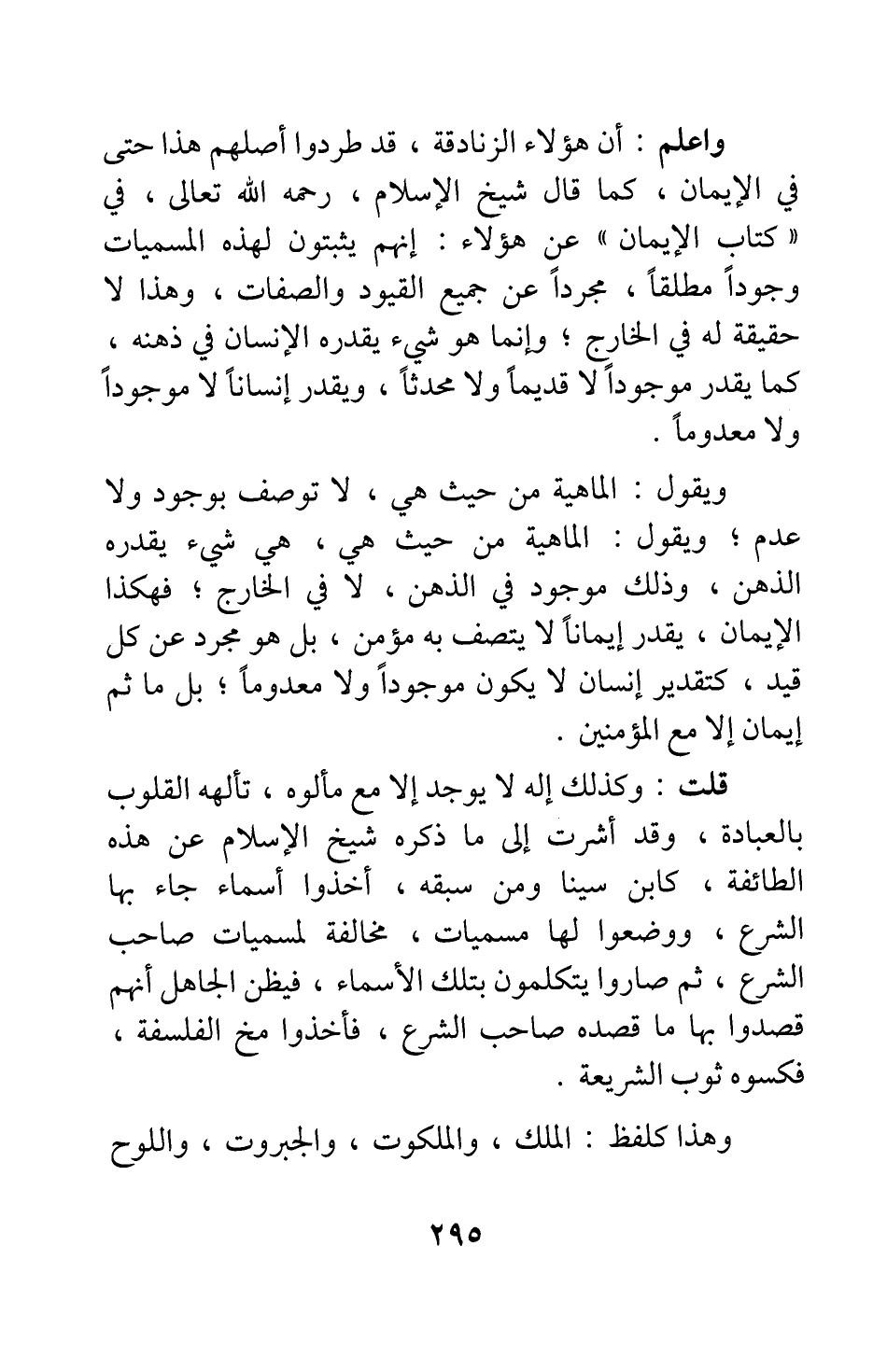 واعلم : أن هؤلاء الزنادقة ، قد طردوا أصلهم هذا حتى في الإيمان ، كما قال شيخ الإسلام ، رحمه الله تعالى ، في « كتاب الإيمان » عن هؤلاء : إنهم يثبتون لهذه المسميات وجوداً مطلقاً ، مجرداً عن جميع القيود والصفات ، وهذا لا حقيقة له في الخارج ؛ وإنما هو شيء يقدره الإنسان في ذهنه ، كما يقدر موجوداً لا قديماً ولا محدثاً ، ويقدر إنساناً لا موجوداً ولا معدوماً .

ويقول : الماهية من حيث هي ، لا توصف بوجود ولا عدم ؛ ويقول : الماهية من حيث هي ، هي شيء يقدره الذهن ، وذلك موجود في الذهن ، لا في الخارج ؛ فهكذا الإيمان ، يقدر إيماناً لا يتصف به مؤمن ، بل هو مجرد عن كل قيد ، كتقدير إنسان لا يكون موجوداً ولا معدوماً ؛ بل ما ثم إيمان إلا مع المؤمنين .

قلت : وكذلك إله لا يوجد إلا مع مألوه ، تألهه القلوب بالعبادة ، وقد أشرت إلى ما ذكره شيخ الإسلام عن هذه الطائفة ، كابن سينا ومن سبقه ، أخذوا أسماء جاء بها الشرع ، ووضعوا لها مسميات ، مخالفة لمسميات صاحب الشرع ، ثم صاروا يتكلمون بتلك الأسماء ، فيظن الجاهل أنهم قصدوا بها ما قصده صاحب الشرع ، فأخذوا مخ الفلسفة ، فكسوه ثوب الشريعة .

وهذا كلفظ : الملك ، والملكوت ، والجبروت ، واللوح

٢٩٥